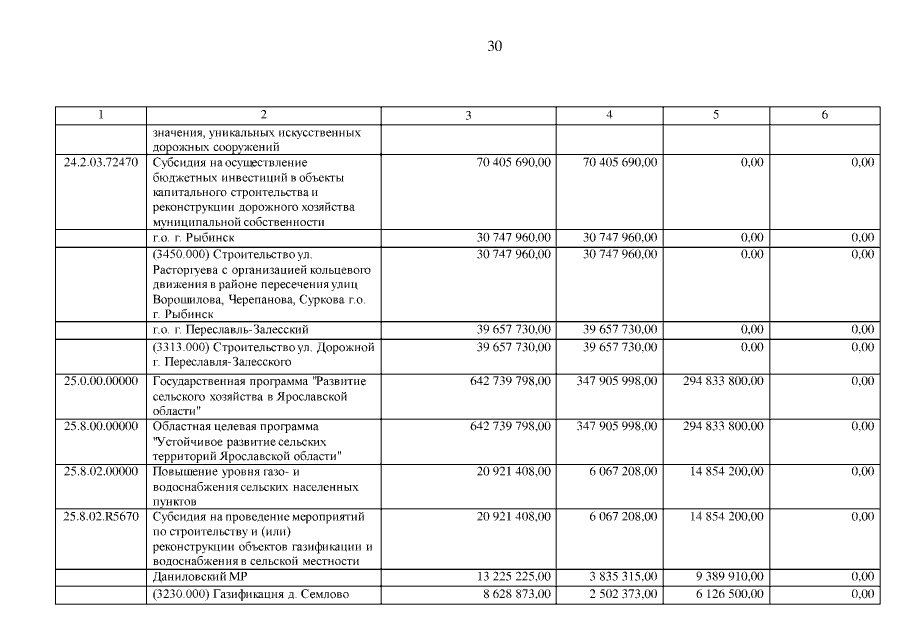 30

| 1 | 2 | 3 | 4 | 5 | 6 |
|---|---|---|---|---|---|
| | значения, уникальных искусственных дорожных сооружений | | | | |
| 24.2.03.72470 | Субсидия на осуществление бюджетных инвестиций в объекты капитального строительства и реконструкции дорожного хозяйства муниципальной собственности | 70 405 690,00 | 70 405 690,00 | 0,00 | 0,00 |
| | г.о. г. Рыбинск | 30 747 960,00 | 30 747 960,00 | 0,00 | 0,00 |
| | (3450.000) Строительство ул. Расторгуева с организацией кольцевого движения в районе пересечения улиц Ворошилова, Черепанова, Суркова г.о. г. Рыбинск | 30 747 960,00 | 30 747 960,00 | 0,00 | 0,00 |
| | г.о. г. Переславль-Залесский | 39 657 730,00 | 39 657 730,00 | 0,00 | 0,00 |
| | (3313.000) Строительство ул. Дорожной г. Переславля-Залесского | 39 657 730,00 | 39 657 730,00 | 0,00 | 0,00 |
| 25.0.00.00000 | Государственная программа "Развитие сельского хозяйства в Ярославской области" | 642 739 798,00 | 347 905 998,00 | 294 833 800,00 | 0,00 |
| 25.8.00.00000 | Областная целевая программа "Устойчивое развитие сельских территорий Ярославской области" | 642 739 798,00 | 347 905 998,00 | 294 833 800,00 | 0,00 |
| 25.8.02.00000 | Повышение уровня газо- и водоснабжения сельских населенных пунктов | 20 921 408,00 | 6 067 208,00 | 14 854 200,00 | 0,00 |
| 25.8.02.R5670 | Субсидия на проведение мероприятий по строительству и (или) реконструкции объектов газификации и водоснабжения в сельской местности | 20 921 408,00 | 6 067 208,00 | 14 854 200,00 | 0,00 |
| | Даниловский МР | 13 225 225,00 | 3 835 315,00 | 9 389 910,00 | 0,00 |
| | (3230.000) Газификация д. Семлово | 8 628 873,00 | 2 502 373,00 | 6 126 500,00 | 0,00 |